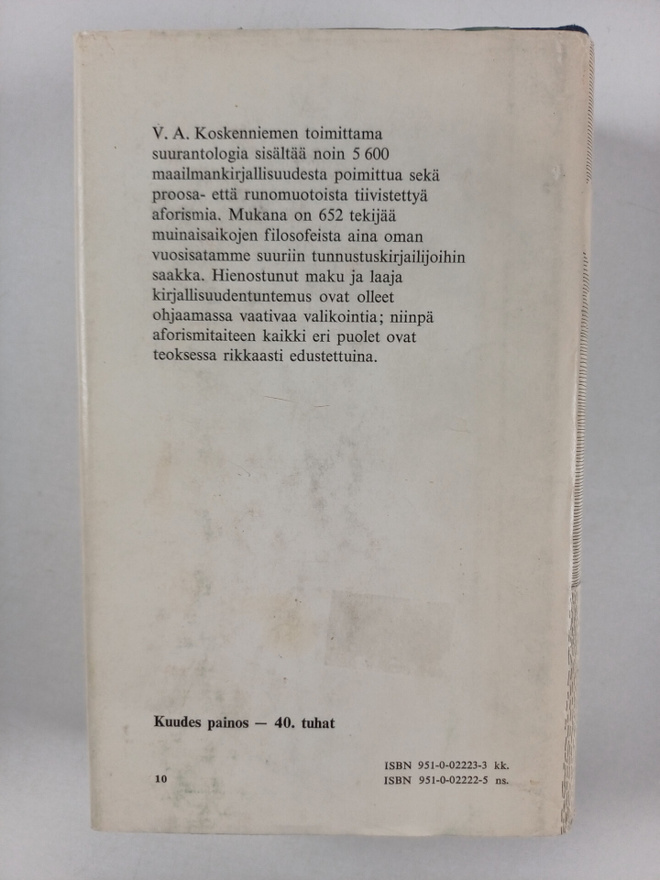 V. A. Koskenniemen toimittama suurantologia sisältää noin 5 600 maailmankirjallisuudesta poimittua sekä proosa- että runomuotoista tiivistettyä aforismia. Mukana on 652 tekijää muinaisaikojen filosofeista aina oman vuosisatamme suuriin tunnustuskirjailijoihin saakka. Hienostunut maku ja laaja kirjallisuudentuntemus ovat olleet ohjaamassa vaativaa valikointia; niinpä aforismitaiteen kaikki eri puolet ovat teoksessa rikkaasti edustettuina.

Kuudes painos — 40. tuhat

10

ISBN 951-0-02223-3 kk.
ISBN 951-0-02222-5 ns.